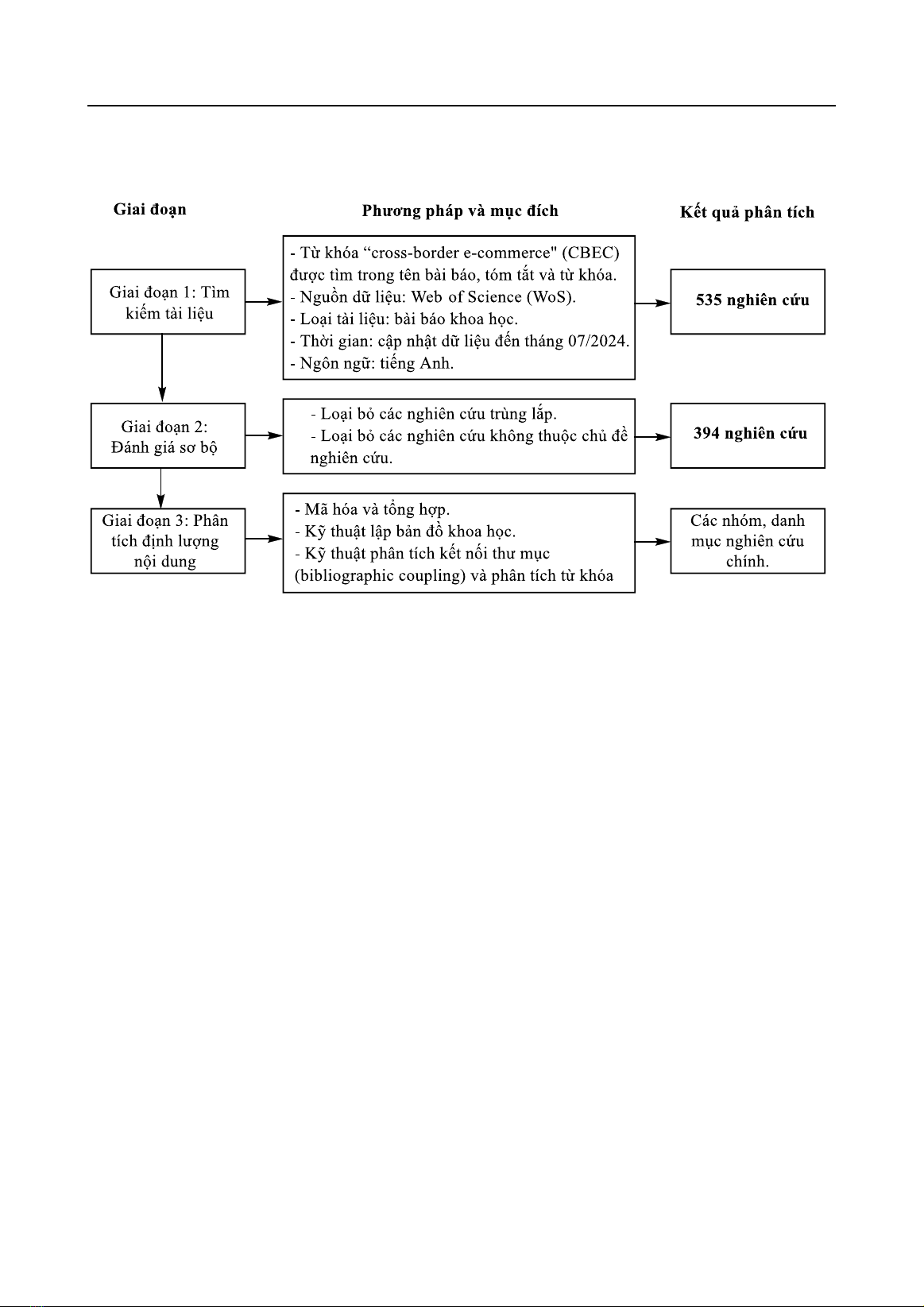 Giai đoạn

Phương pháp và mục đích

Kết quả phân tích

Giai đoạn 1: Tìm kiếm tài liệu

- Từ khóa “cross-border e-commerce" (CBEC) được tìm trong tên bài báo, tóm tắt và từ khóa.
- Nguồn dữ liệu: Web of Science (WoS).
- Loại tài liệu: bài báo khoa học.
- Thời gian: cập nhật dữ liệu đến tháng 07/2024.
- Ngôn ngữ: tiếng Anh.

535 nghiên cứu

Giai đoạn 2: Đánh giá sơ bộ

- Loại bỏ các nghiên cứu trùng lắp.
- Loại bỏ các nghiên cứu không thuộc chủ đề nghiên cứu.

394 nghiên cứu

Giai đoạn 3: Phân tích định lượng nội dung

- Mã hóa và tổng hợp.
- Kỹ thuật lập bản đồ khoa học.
- Kỹ thuật phân tích kết nối thư mục (bibliographic coupling) và phân tích từ khóa

Các nhóm, danh mục nghiên cứu chính.